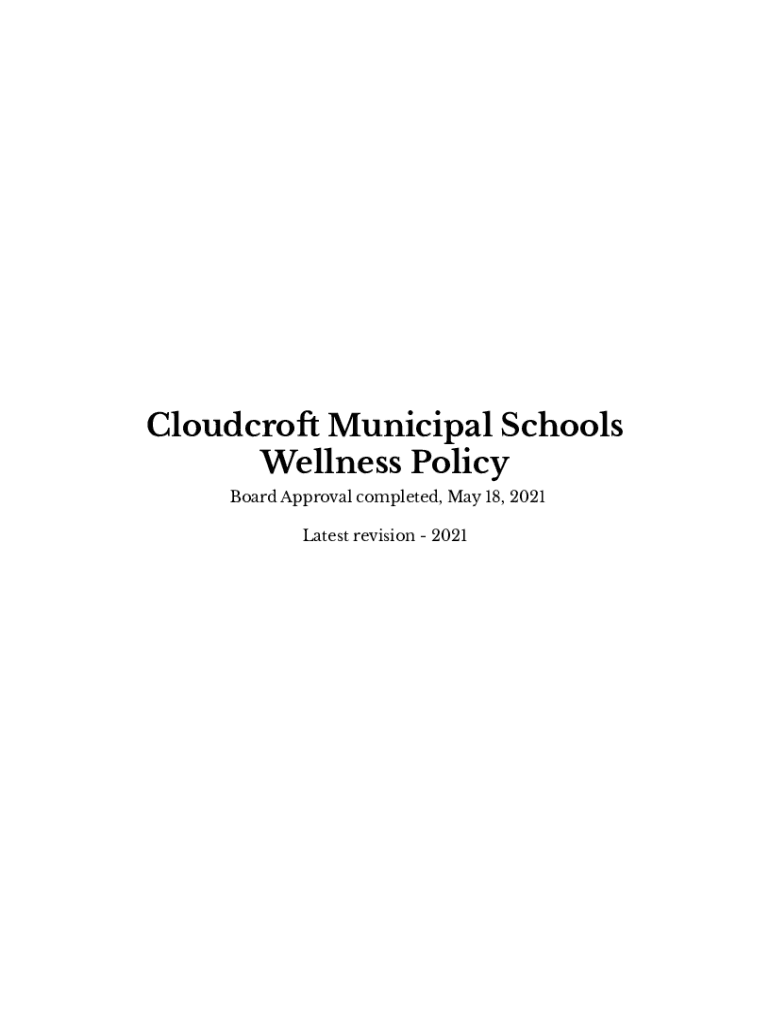 Cloudcroft Municipal Schools
Wellness Policy

Board Approval completed, May 18, 2021

Latest revision - 2021